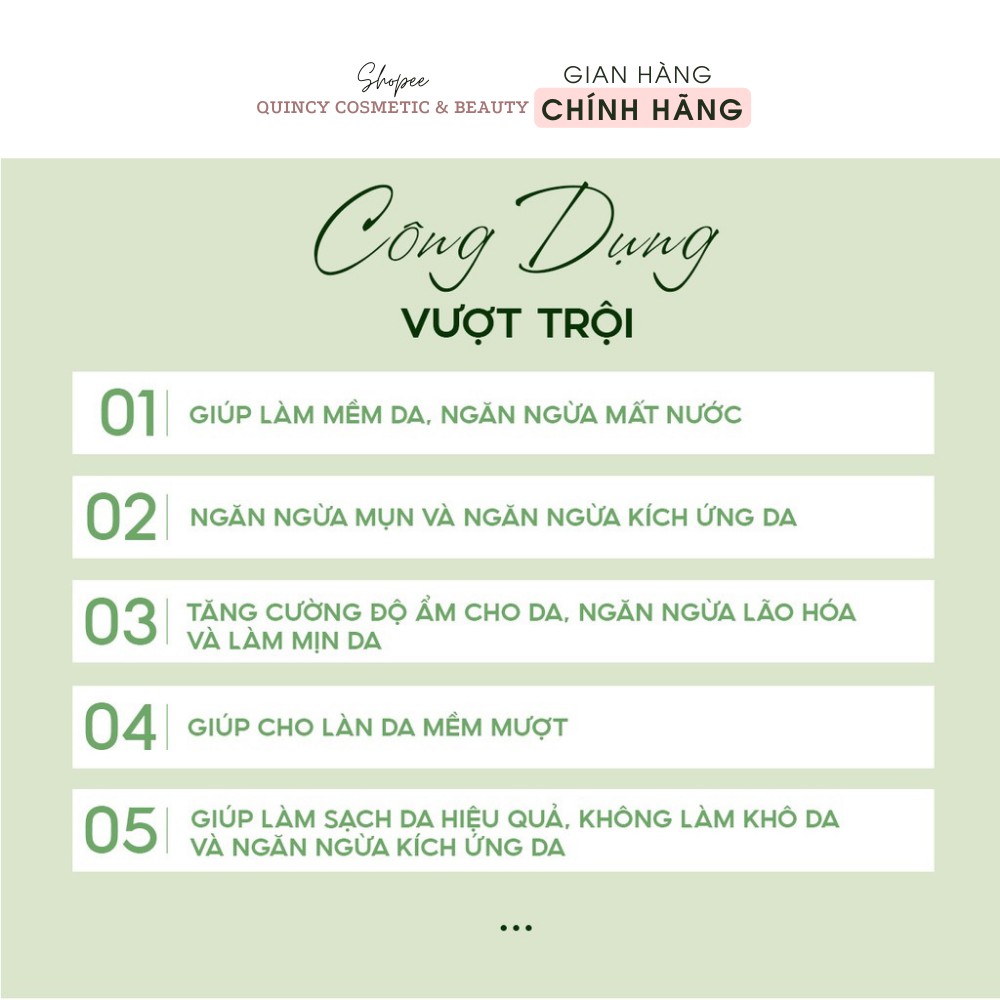 Shopee
QUINCY COSMETIC & BEAUTY

GIAN HÀNG
CHÍNH HÃNG

Công Dụng
VƯỢT TRỘI

01 GIÚP LÀM MỀM DA, NGĂN NGỪA MẤT NƯỚC

02 NGĂN NGỪA MỤN VÀ NGĂN NGỪA KÍCH ỨNG DA

03 TĂNG CƯỜNG ĐỘ ẨM CHO DA, NGĂN NGỪA LÃO HÓA VÀ LÀM MỊN DA

04 GIÚP CHO LÀN DA MỀM MƯỢT

05 GIÚP LÀM SẠCH DA HIỆU QUẢ, KHÔNG LÀM KHÔ DA VÀ NGĂN NGỪA KÍCH ỨNG DA

...